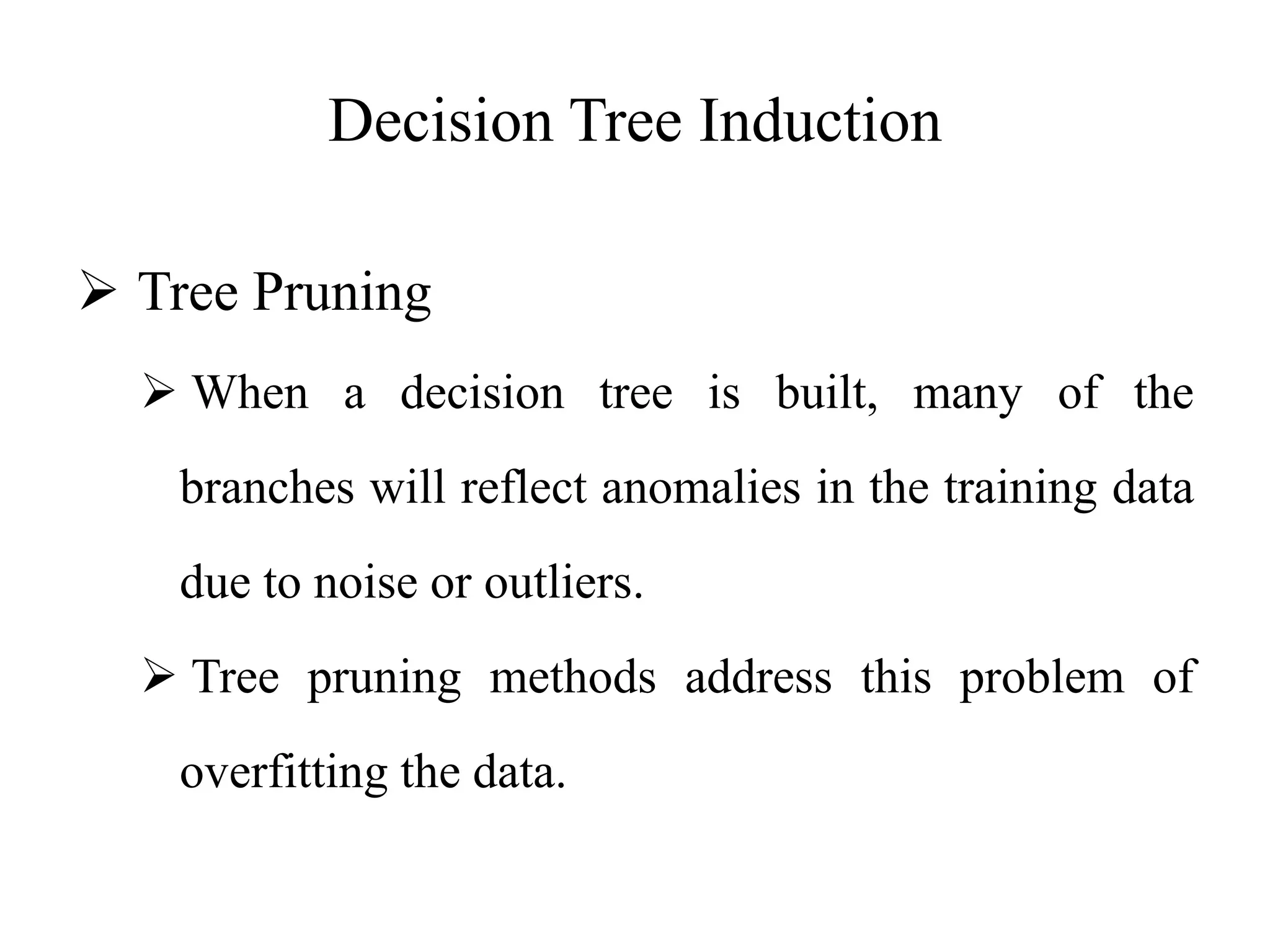 Decision Tree Induction

➢ Tree Pruning

➢ When a decision tree is built, many of the branches will reflect anomalies in the training data due to noise or outliers.

➢ Tree pruning methods address this problem of overfitting the data.